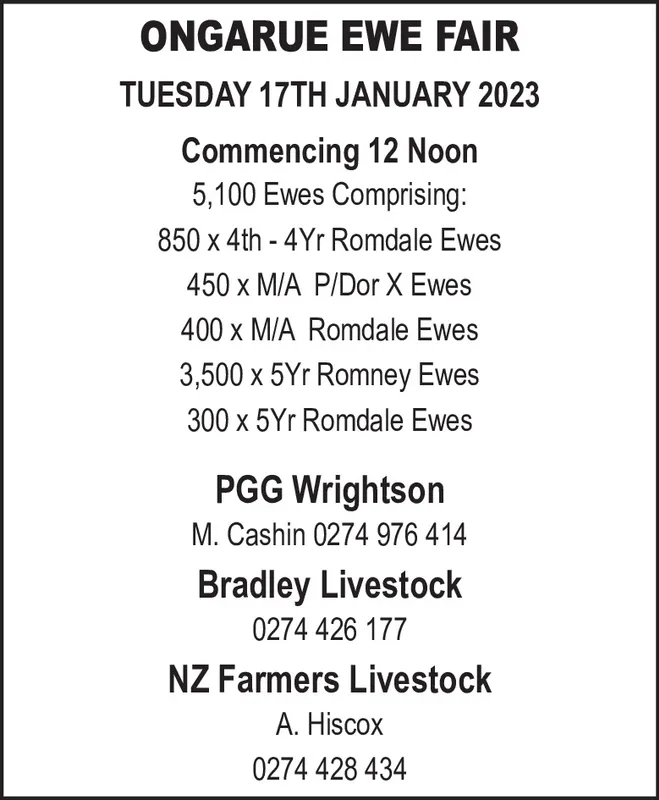 ONGARUE EWE FAIR

TUESDAY 17TH JANUARY 2023

Commencing 12 Noon

5,100 Ewes Comprising:

850 x 4th - 4Yr Romdale Ewes

450 x M/A P/Dor X Ewes

400 x M/A Romdale Ewes

3,500 x 5Yr Romney Ewes

300 x 5Yr Romdale Ewes

PGG Wrightson

M. Cashin 0274 976 414

Bradley Livestock

0274 426 177

NZ Farmers Livestock

A. Hiscox

0274 428 434